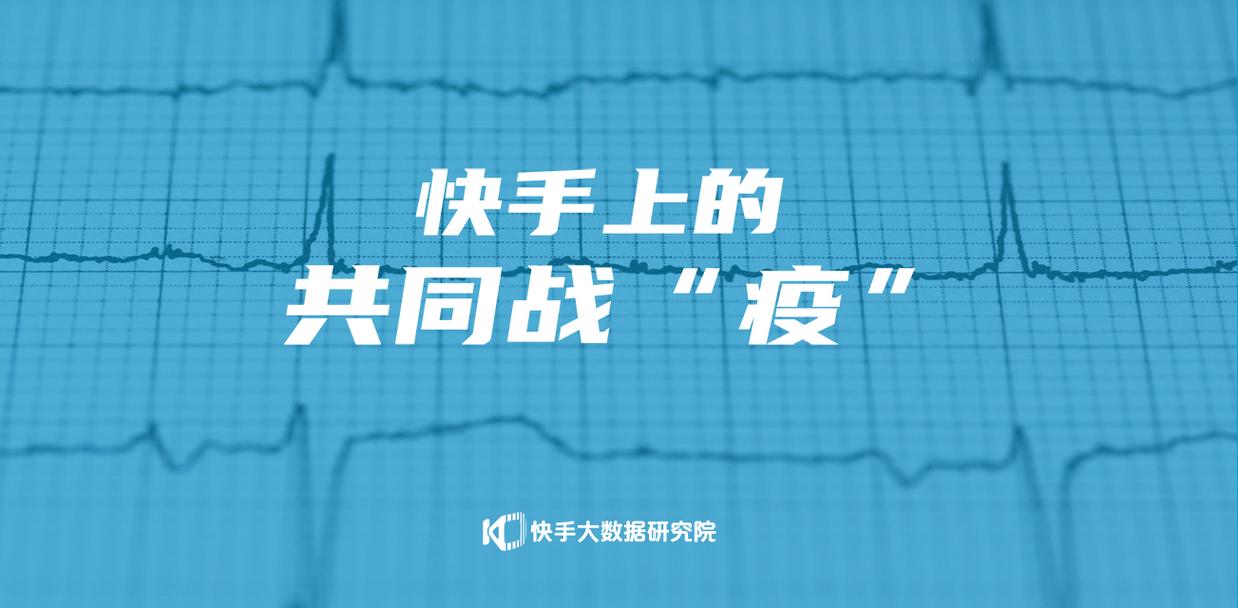 快手上的
共同战“疫”

快手大数据研究院